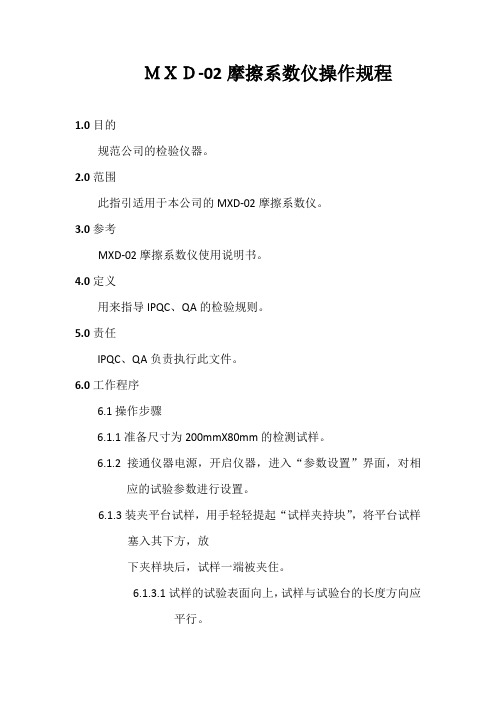 M X D -02 摩擦系数仪操作规程

1.0 目的

规范公司的检验仪器。

2.0 范围

此指引适用于本公司的 MXD-02 摩擦系数仪。

3.0 参考

MXD-02 摩擦系数仪使用说明书。

4.0 定义

用来指导 IPQC、QA 的检验规则。

5.0 责任

IPQC、QA 负责执行此文件。

6.0 工作程序

6.1 操作步骤

6.1.1 准备尺寸为 200mmX80mm 的检测试样。

6.1.2 接通仪器电源，开启仪器，进入“参数设置”界面，对相应的试验参数进行设置。

6.1.3 装夹平台试样，用手轻轻提起“试样夹持块”，将平台试样塞入其下方，放

下夹样块后，试样一端被夹住。

6.1.3.1 试样的试验表面向上，试样与试验台的长度方向应平行。